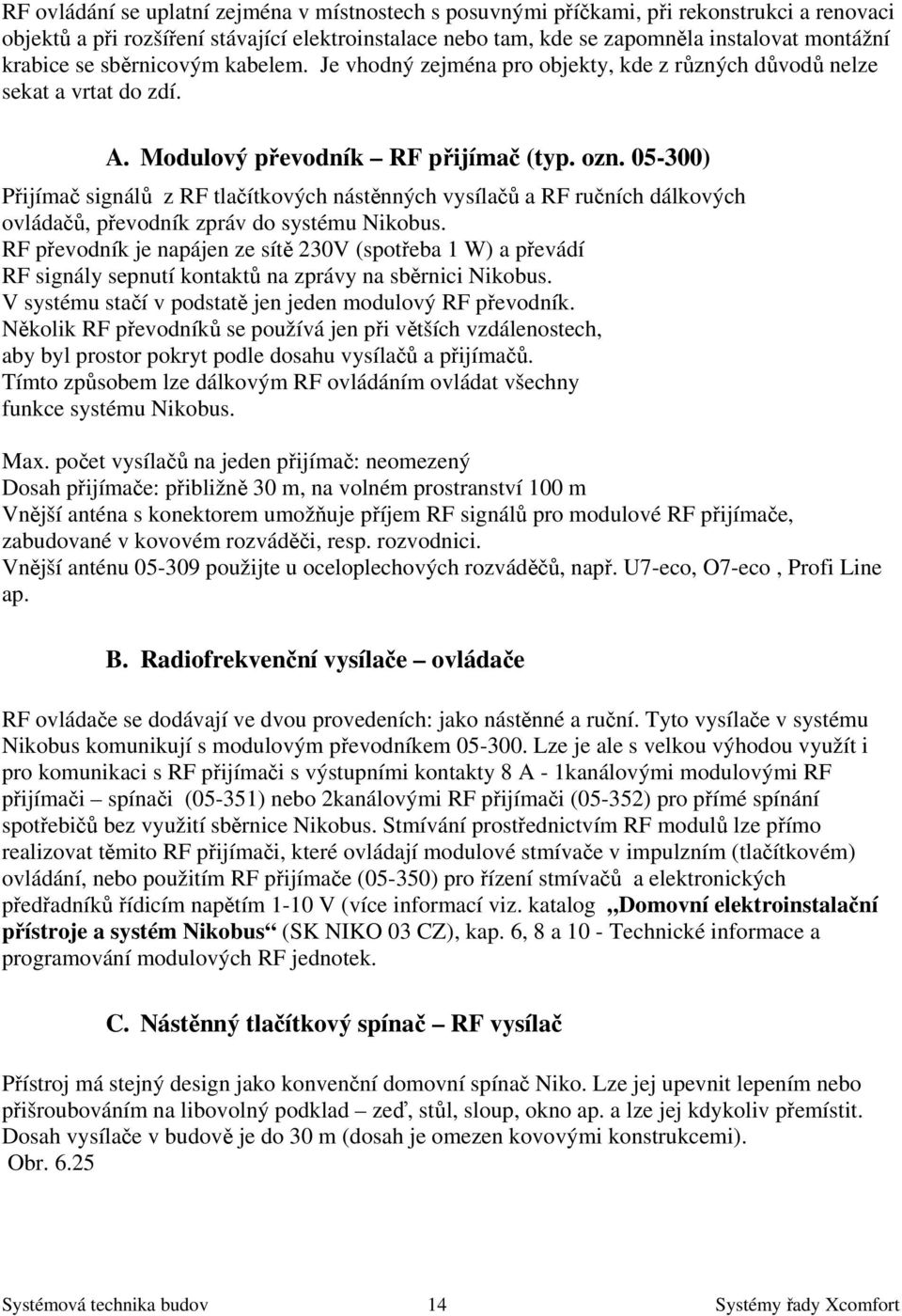 RF ovládání se uplatní zejména v místnostech s posuvnými příčkami, při rekonstrukci a renovaci objektů a při rozšíření stávající elektroinstalace nebo tam, kde se zapomněla instalovat montážní krabice se sběrnicovým kabelem. Je vhodný zejména pro objekty, kde z různých důvodů nelze sekat a vrtat do zdí.

A. Modulový převodník – RF přijímač (typ. ozn. 05-300)

Přijímač signálů z RF tlačítkových nástěnných vysílačů a RF ručních dálkových ovládačů, převodník zpráv do systému Nikobus.
RF převodník je napájen ze sítě 230V (spotřeba 1 W) a převádí RF signály sepnutí kontaktů na zprávy na sběrnici Nikobus.
V systému stačí v podstatě jen jeden modulový RF převodník.
Několik RF převodníků se používá jen při větších vzdálenostech, aby byl prostor pokryt podle dosahu vysílačů a přijímačů.
Tímto způsobem lze dálkovým RF ovládáním ovládat všechny funkce systému Nikobus.

Max. počet vysílačů na jeden přijímač: neomezený
Dosah přijímače: přibližně 30 m, na volném prostranství 100 m
Vnější anténa s konektorem umožňuje příjem RF signálů pro modulové RF přijímače, zabudované v kovovém rozváděči, resp. rozvodnici.
Vnější anténu 05-309 použijte u oceloplechových rozváděčů, např. U7-eco, O7-eco , Profi Line ap.

B. Radiofrekvenční vysílače – ovládače

RF ovládače se dodávají ve dvou provedeních: jako nástěnné a ruční. Tyto vysílače v systému Nikobus komunikují s modulovým převodníkem 05-300. Lze je ale s velkou výhodou využít i pro komunikaci s RF přijímači s výstupními kontakty 8 A - 1kanálovými modulovými RF přijímači – spínači (05-351) nebo 2kanálovými RF přijímači (05-352) pro přímé spínání spotřebičů bez využití sběrnice Nikobus. Stmívání prostřednictvím RF modulů lze přímo realizovat těmito RF přijímači, které ovládají modulové stmívače v impulzním (tlačítkovém) ovládání, nebo použitím RF přijímače (05-350) pro řízení stmívačů a elektronických předřadníků řídicím napětím 1-10 V (více informací viz. katalog „Domovní elektroinstalační přístroje a systém Nikobus“ (SK NIKO 03 CZ), kap. 6, 8 a 10 - Technické informace a programování modulových RF jednotek.

C. Nástěnný tlačítkový spínač – RF vysílač

Přístroj má stejný design jako konvenční domovní spínač Niko. Lze jej upevnit lepením nebo přišroubováním na libovolný podklad – zeď, stůl, sloup, okno ap. a lze jej kdykoliv přemístit. Dosah vysílače v budově je do 30 m (dosah je omezen kovovými konstrukcemi).
Obr. 6.25

Systémová technika budov 14 Systémy řady Xcomfort